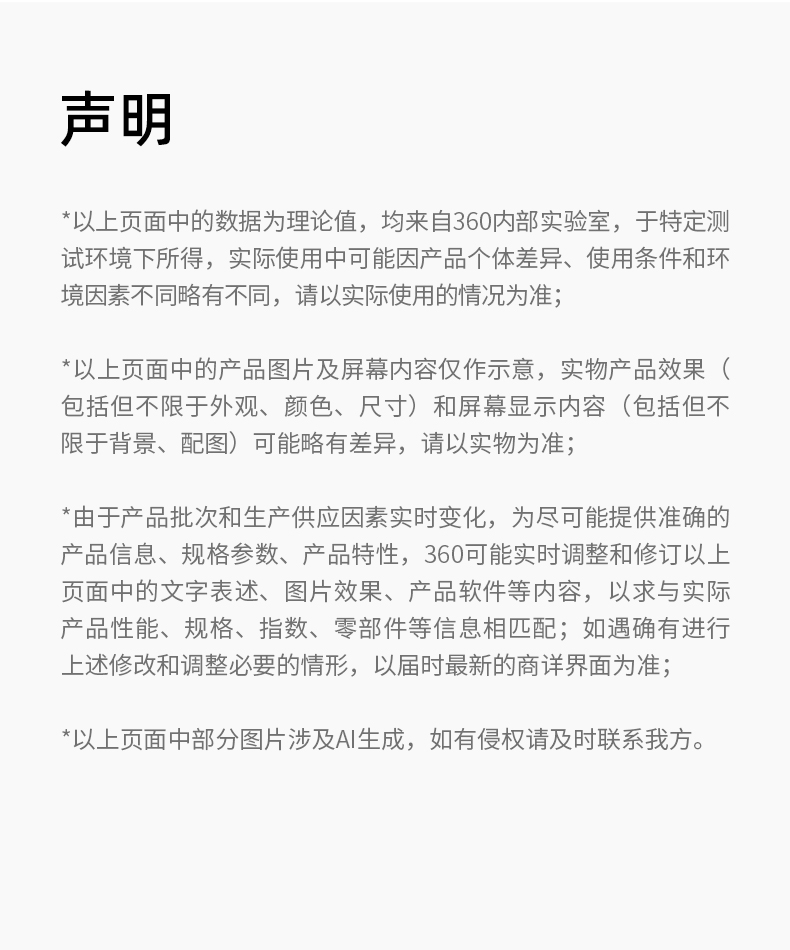 声明

*以上页面中的数据为理论值，均来自360内部实验室，于特定测试环境下所得，实际使用中可能因产品个体差异、使用条件和环境因素不同略有不同，请以实际使用的情况为准；

*以上页面中的产品图片及屏幕内容仅作示意，实物产品效果（包括但不限于外观、颜色、尺寸）和屏幕显示内容（包括但不限于背景、配图）可能略有差异，请以实物为准；

*由于产品批次和生产供应因素实时变化，为尽可能提供准确的产品信息、规格参数、产品特性，360可能实时调整和修订以上页面中的文字表述、图片效果、产品软件等内容，以求与实际产品性能、规格、指数、零部件等信息相匹配；如遇确有进行上述修改和调整必要的情形，以届时最新的商详界面为准；

*以上页面中部分图片涉及AI生成，如有侵权请及时联系我方。